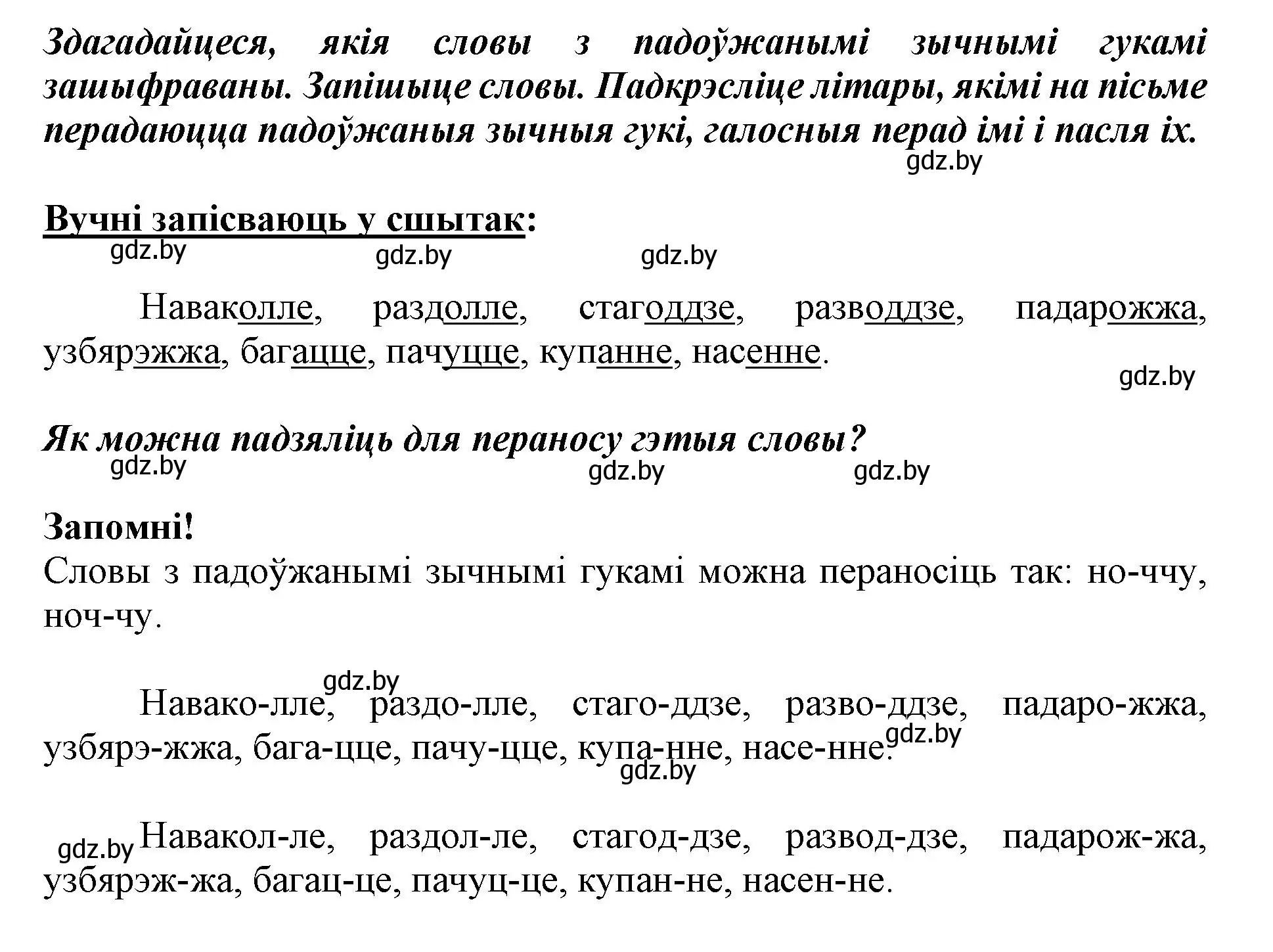 Здагадайцеся, якія словы з падоўжанымі зычнымі гукамі зашыфраваны. Запішыце словы. Падкрэсліце літары, якімі на пісьме перадаюцца падоўжаныя зычныя гукі, галосныя перад імі і пасля іх.

gdz.by

Вучні запісваюць у сшытак:

gdz.by gdz.by gdz.by

Наваколле, раздолле, стагоддзе, разводдзе, падарожжа, узбярэжжа, багацце, пачуцце, купанне, насенне.

gdz.by

Як можна падзяліць для пераносу гэтыя словы?

gdz.by gdz.by gdz.by

Запомні!
Словы з падоўжанымі зычнымі гукамі можна пераносіць так: но-ччу, ноч-чу.

gdz.by

Навако-лле, раздо-лле, стаго-ддзе, разво-ддзе, падаро-жжа, узбярэ-жжа, бага-цце, пачу-цце, купа-нне, насе-нне.

gdz.by gdz.by

gdz.by Навакол-ле, раздол-ле, стагод-дзе, развод-дзе, падарож-жа, узбярэж-жа, багац-це, пачуц-це, купан-не, насен-не.